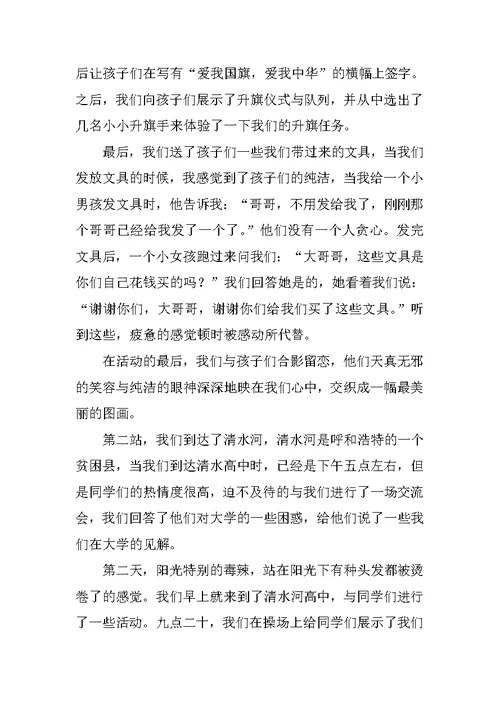 后让孩子们在写有“爱我国旗，爱我中华”的横幅上签字。之后，我们向孩子们展示了升旗仪式与队列，并从中选出了几名小小升旗手来体验了一下我们的升旗任务。

最后，我们送了孩子们一些我们带过来的文具，当我们发放文具的时候，我感觉到了孩子们的纯洁，当我给一个小男孩发文具时，他告诉我：“哥哥，不用发给我了，刚刚那个哥哥已经给我发了一个了。”他们没有一个人贪心。发完文具后，一个小女孩跑过来问我们：“大哥哥，这些文具是你们自己花钱买的吗？”我们回答她是的，她看着我们说：“谢谢你们，大哥哥，谢谢你们给我们买了这些文具。”听到这些，疲惫的感觉顿时被感动所代替。

在活动的最后，我们与孩子们合影留恋，他们天真无邪的笑容与纯洁的眼神深深地映在我们心中，交织成一幅最美丽的图画。

第二站，我们到达了清水河，清水河是呼和浩特的一个贫困县，当我们到达清水高中时，已经是下午五点左右，但是同学们的热情度很高，迫不及待的与我们进行了一场交流会，我们回答了他们对大学的一些困惑，给他们说了一些我们在大学的见解。

第二天，阳光特别的毒辣，站在阳光下有种头发都被烫卷了的感觉。我们早上就来到了清水河高中，与同学们进行了一些活动。九点二十，我们在操场上给同学们展示了我们